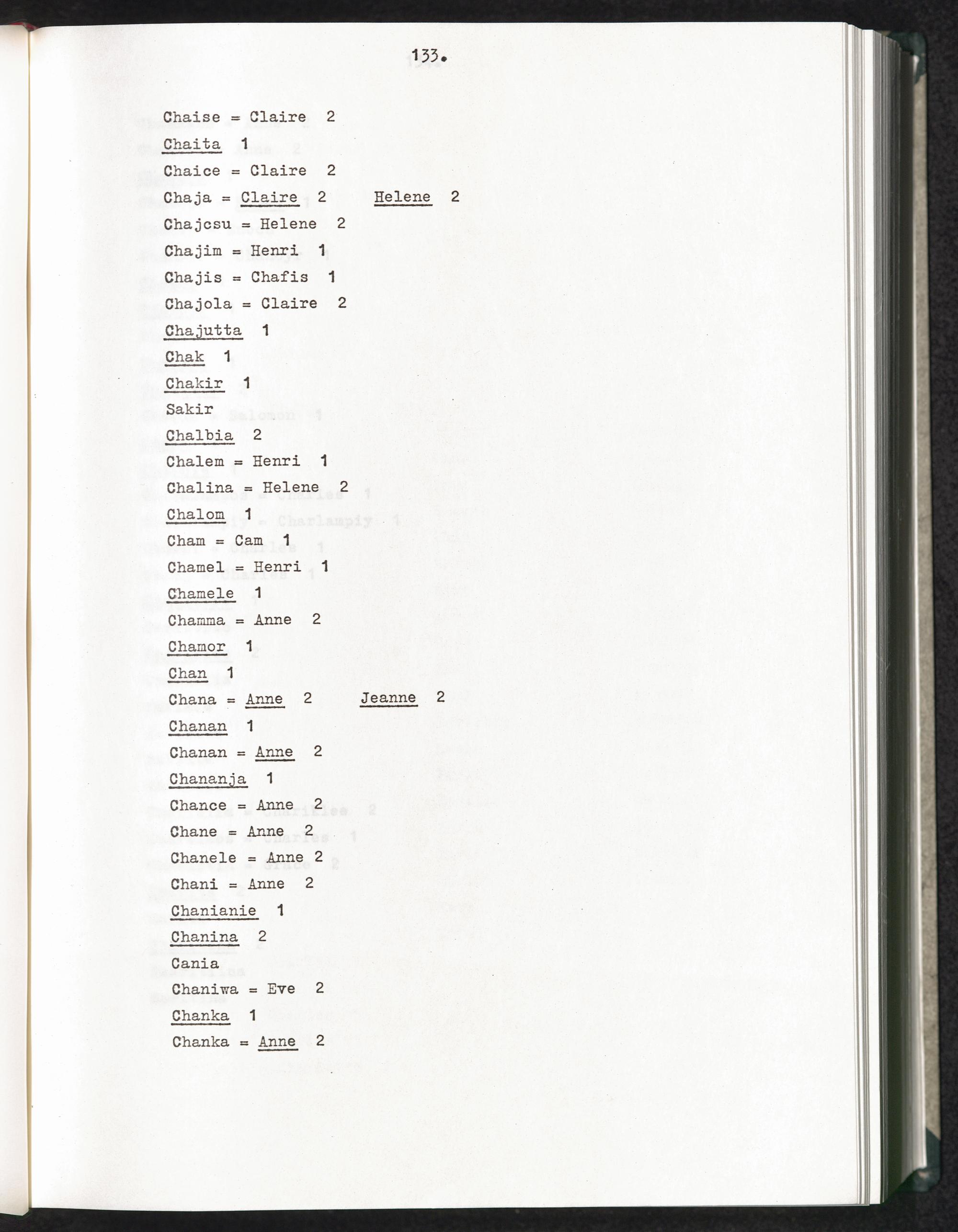 133.

Chaise = Claire 2

Chaita 1

Chaice = Claire 2

Chaja = Claire 2 Helene 2

Chajcsu = Helene 2

Chajim = Henri 1

Chajis = Chafis 1

Chajola = Claire 2

Chajutta 1

Chak 1

Chakir 1

Sakir

Chalbia 2

Chalem = Henri 1

Chalina = Helene 2

Chalom 1

Cham = Cam 1

Chamel = Henri 1

Chamele 1

Chamma = Anne 2

Chamor 1

Chan 1

Chana = Anne 2 Jeanne 2

Chanan 1

Chanan = Anne 2

Chananja 1

Chance = Anne 2

Chane = Anne 2

Chanele = Anne 2

Chani = Anne 2

Chanianie 1

Chanina 2

Cania

Chaniwa = Eve 2

Chanka 1

Chanka = Anne 2